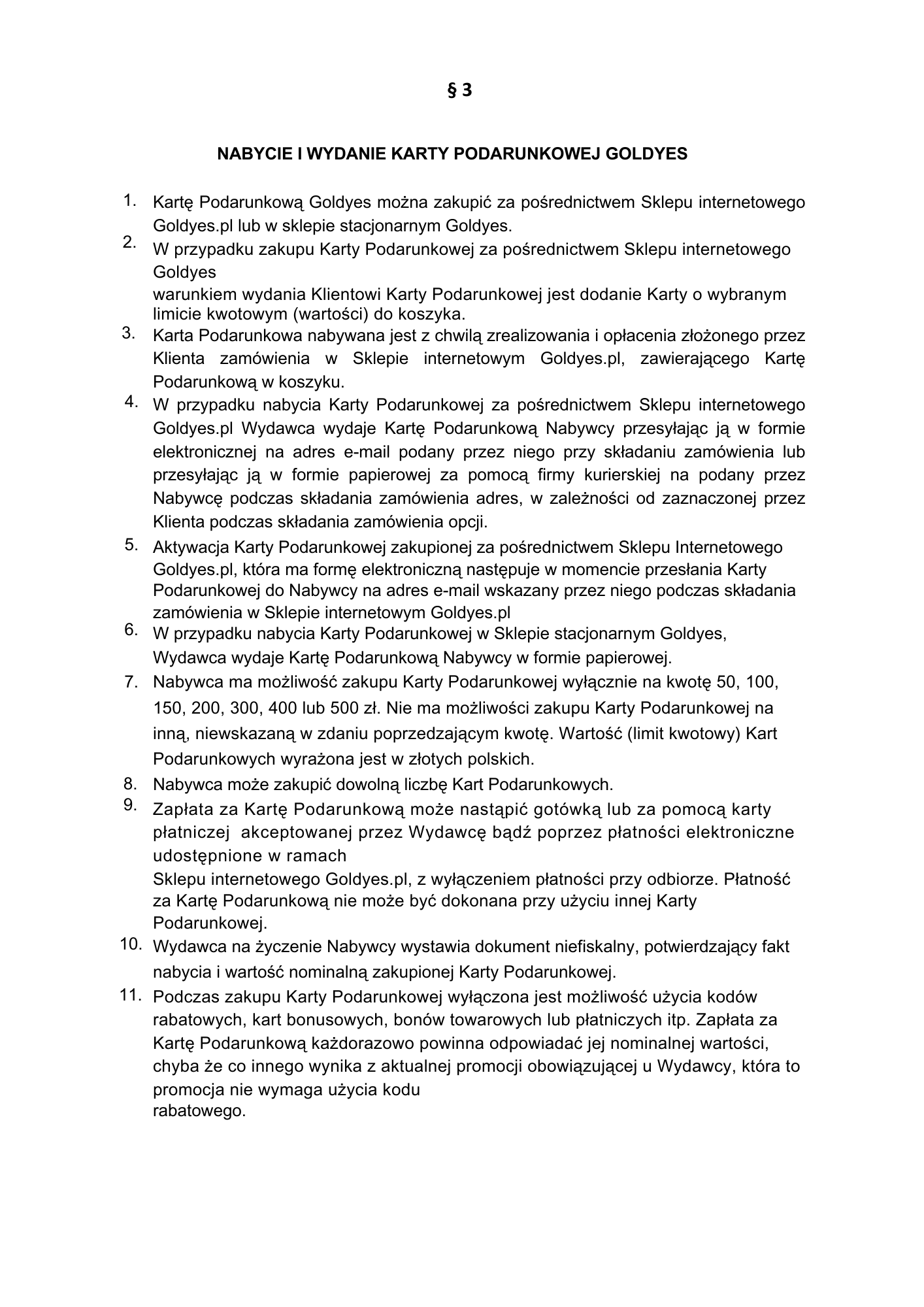 § 3

NABYCIE I WYDANIE KARTY PODARUNKOWEJ GOLDYES

1. Kartę Podarunkową Goldyes można zakupić za pośrednictwem Sklepu internetowego Goldyes.pl lub w sklepie stacjonarnym Goldyes.
2. W przypadku zakupu Karty Podarunkowej za pośrednictwem Sklepu internetowego Goldyes
warunkiem wydania Klientowi Karty Podarunkowej jest dodanie Karty o wybranym limicie kwotowym (wartości) do koszyka.
3. Karta Podarunkowa nabywana jest z chwilą zrealizowania i opłacenia złożonego przez Klienta zamówienia w Sklepie internetowym Goldyes.pl, zawierającego Kartę Podarunkową w koszyku.
4. W przypadku nabycia Karty Podarunkowej za pośrednictwem Sklepu internetowego Goldyes.pl Wydawca wydaje Kartę Podarunkową Nabywcy przesyłając ją w formie elektronicznej na adres e-mail podany przez niego przy składaniu zamówienia lub przesyłając ją w formie papierowej za pomocą firmy kurierskiej na podany przez Nabywcę podczas składania zamówienia adres, w zależności od zaznaczonej przez Klienta podczas składania zamówienia opcji.
5. Aktywacja Karty Podarunkowej zakupionej za pośrednictwem Sklepu Internetowego Goldyes.pl, która ma formę elektroniczną następuje w momencie przesłania Karty Podarunkowej do Nabywcy na adres e-mail wskazany przez niego podczas składania zamówienia w Sklepie internetowym Goldyes.pl
6. W przypadku nabycia Karty Podarunkowej w Sklepie stacjonarnym Goldyes, Wydawca wydaje Kartę Podarunkową Nabywcy w formie papierowej.
7. Nabywca ma możliwość zakupu Karty Podarunkowej wyłącznie na kwotę 50, 100, 150, 200, 300, 400 lub 500 zł. Nie ma możliwości zakupu Karty Podarunkowej na inną, niewskazaną w zdaniu poprzedzającym kwotę. Wartość (limit kwotowy) Kart Podarunkowych wyrażona jest w złotych polskich.
8. Nabywca może zakupić dowolną liczbę Kart Podarunkowych.
9. Zapłata za Kartę Podarunkową może nastąpić gotówką lub za pomocą karty płatniczej akceptowanej przez Wydawcę bądź poprzez płatności elektroniczne udostępnione w ramach
Sklepu internetowego Goldyes.pl, z wyłączeniem płatności przy odbiorze. Płatność za Kartę Podarunkową nie może być dokonana przy użyciu innej Karty Podarunkowej.
10. Wydawca na życzenie Nabywcy wystawia dokument niefiskalny, potwierdzający fakt nabycia i wartość nominalną zakupionej Karty Podarunkowej.
11. Podczas zakupu Karty Podarunkowej wyłączona jest możliwość użycia kodów rabatowych, kart bonusowych, bonów towarowych lub płatniczych itp. Zapłata za Kartę Podarunkową każdorazowo powinna odpowiadać jej nominalnej wartości, chyba że co innego wynika z aktualnej promocji obowiązującej u Wydawcy, która to promocja nie wymaga użycia kodu
rabatowego.